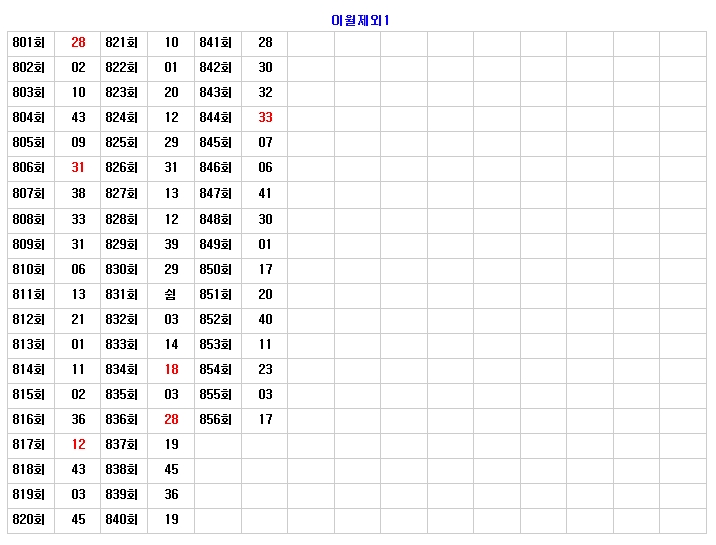 이월제외1

| 801회 | 28 | 821회 | 10 | 841회 | 28 | | | | | | | | | |
|---|---|---|---|---|---|---|---|---|---|---|---|---|---|---|
| 802회 | 02 | 822회 | 01 | 842회 | 30 | | | | | | | | | |
| 803회 | 10 | 823회 | 20 | 843회 | 32 | | | | | | | | | |
| 804회 | 43 | 824회 | 12 | 844회 | 33 | | | | | | | | | |
| 805회 | 09 | 825회 | 29 | 845회 | 07 | | | | | | | | | |
| 806회 | 31 | 826회 | 31 | 846회 | 06 | | | | | | | | | |
| 807회 | 38 | 827회 | 13 | 847회 | 41 | | | | | | | | | |
| 808회 | 33 | 828회 | 12 | 848회 | 30 | | | | | | | | | |
| 809회 | 31 | 829회 | 39 | 849회 | 01 | | | | | | | | | |
| 810회 | 06 | 830회 | 29 | 850회 | 17 | | | | | | | | | |
| 811회 | 13 | 831회 | 쉼 | 851회 | 20 | | | | | | | | | |
| 812회 | 21 | 832회 | 03 | 852회 | 40 | | | | | | | | | |
| 813회 | 01 | 833회 | 14 | 853회 | 11 | | | | | | | | | |
| 814회 | 11 | 834회 | 18 | 854회 | 23 | | | | | | | | | |
| 815회 | 02 | 835회 | 03 | 855회 | 03 | | | | | | | | | |
| 816회 | 36 | 836회 | 28 | 856회 | 17 | | | | | | | | | |
| 817회 | 12 | 837회 | 19 | | | | | | | | | | | |
| 818회 | 43 | 838회 | 45 | | | | | | | | | | | |
| 819회 | 03 | 839회 | 36 | | | | | | | | | | | |
| 820회 | 45 | 840회 | 19 | | | | | | | | | | | |